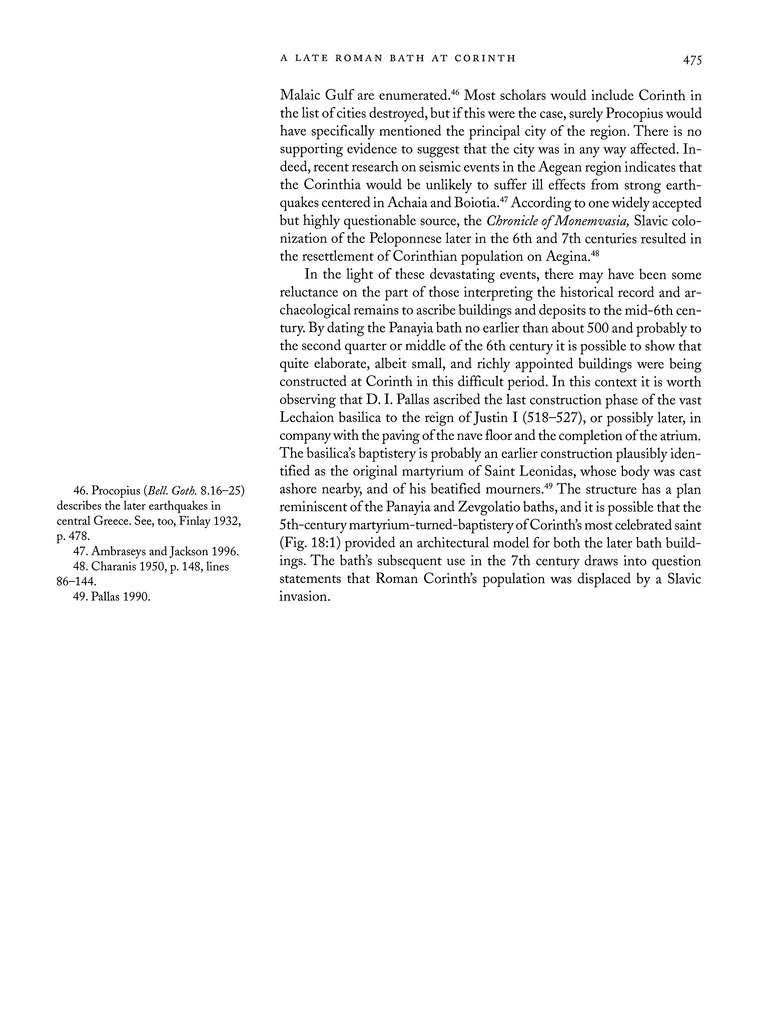 A LATE ROMAN BATH AT CORINTH 475

Malaic Gulf are enumerated.$^{46}$ Most scholars would include Corinth in the list of cities destroyed, but if this were the case, surely Procopius would have specifically mentioned the principal city of the region. There is no supporting evidence to suggest that the city was in any way affected. Indeed, recent research on seismic events in the Aegean region indicates that the Corinthia would be unlikely to suffer ill effects from strong earthquakes centered in Achaia and Boiotia.$^{47}$ According to one widely accepted but highly questionable source, the Chronicle of Monemvasia, Slavic colonization of the Peloponnese later in the 6th and 7th centuries resulted in the resettlement of Corinthian population on Aegina.$^{48}$

In the light of these devastating events, there may have been some reluctance on the part of those interpreting the historical record and archaeological remains to ascribe buildings and deposits to the mid-6th century. By dating the Panayia bath no earlier than about 500 and probably to the second quarter or middle of the 6th century it is possible to show that quite elaborate, albeit small, and richly appointed buildings were being constructed at Corinth in this difficult period. In this context it is worth observing that D. I. Pallas ascribed the last construction phase of the vast Lechaion basilica to the reign of Justin I (518–527), or possibly later, in company with the paving of the nave floor and the completion of the atrium. The basilica's baptistery is probably an earlier construction plausibly identified as the original martyrium of Saint Leonidas, whose body was cast ashore nearby, and of his beatified mourners.$^{49}$ The structure has a plan reminiscent of the Panayia and Zevgolatio baths, and it is possible that the 5th-century martyrium-turned-baptistery of Corinth's most celebrated saint (Fig. 18:1) provided an architectural model for both the later bath buildings. The bath's subsequent use in the 7th century draws into question statements that Roman Corinth's population was displaced by a Slavic invasion.

46. Procopius (Bell. Goth. 8.16–25) describes the later earthquakes in central Greece. See, too, Finlay 1932, p. 478.
47. Ambraseys and Jackson 1996.
48. Charanis 1950, p. 148, lines 86–144.
49. Pallas 1990.